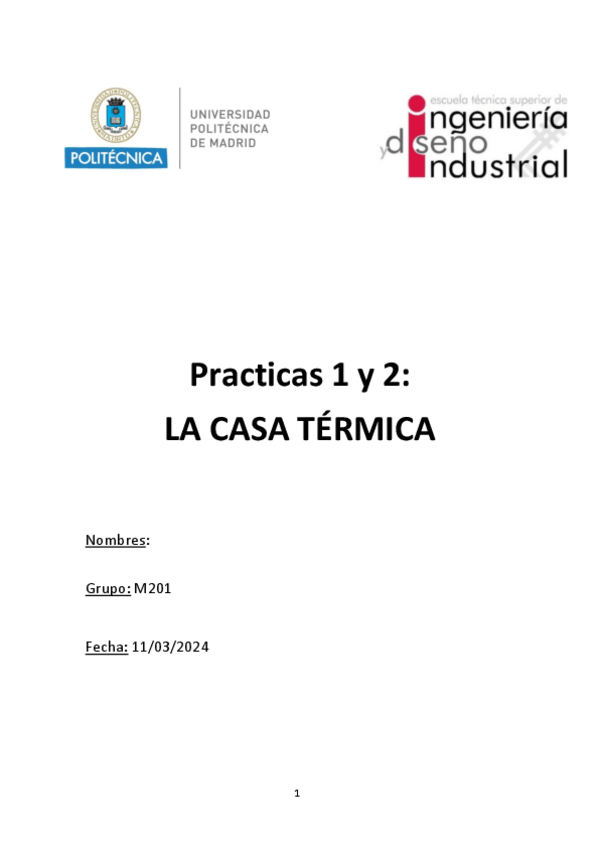 POLITÉCNICA

UNIVERSIDAD
POLITÉCNICA
DE MADRID

escuela técnica superior de
ingeniería
y diseño
industrial

Practicas 1 y 2:
LA CASA TÉRMICA

Nombres:

Grupo: M201

Fecha: 11/03/2024

1